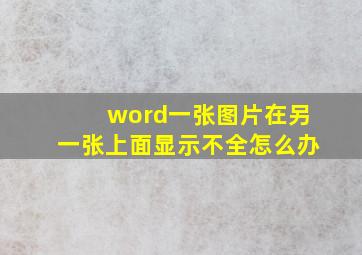 word一张图片在另一张上面显示不全怎么办